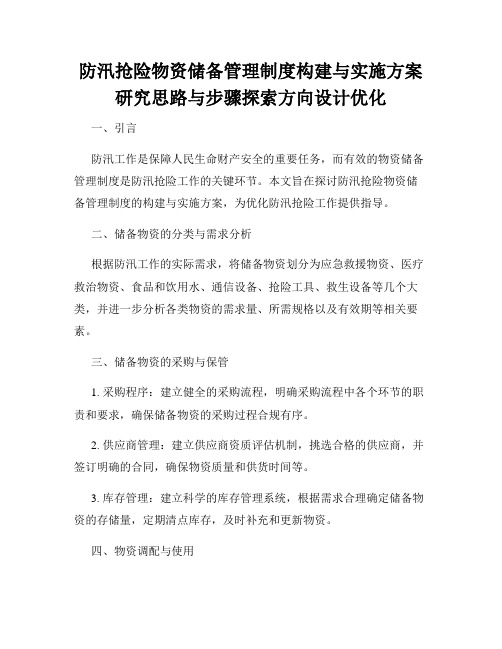 防汛抢险物资储备管理制度构建与实施方案研究思路与步骤探索方向设计优化

一、引言

防汛工作是保障人民生命财产安全的重要任务，而有效的物资储备管理制度是防汛抢险工作的关键环节。本文旨在探讨防汛抢险物资储备管理制度的构建与实施方案，为优化防汛抢险工作提供指导。

二、储备物资的分类与需求分析

根据防汛工作的实际需求，将储备物资划分为应急救援物资、医疗救治物资、食品和饮用水、通信设备、抢险工具、救生设备等几个大类，并进一步分析各类物资的需求量、所需规格以及有效期等相关要素。

三、储备物资的采购与保管

1. 采购程序：建立健全的采购流程，明确采购流程中各个环节的职责和要求，确保储备物资的采购过程合规有序。

2. 供应商管理：建立供应商资质评估机制，挑选合格的供应商，并签订明确的合同，确保物资质量和供货时间等。

3. 库存管理：建立科学的库存管理系统，根据需求合理确定储备物资的存储量，定期清点库存，及时补充和更新物资。

四、物资调配与使用